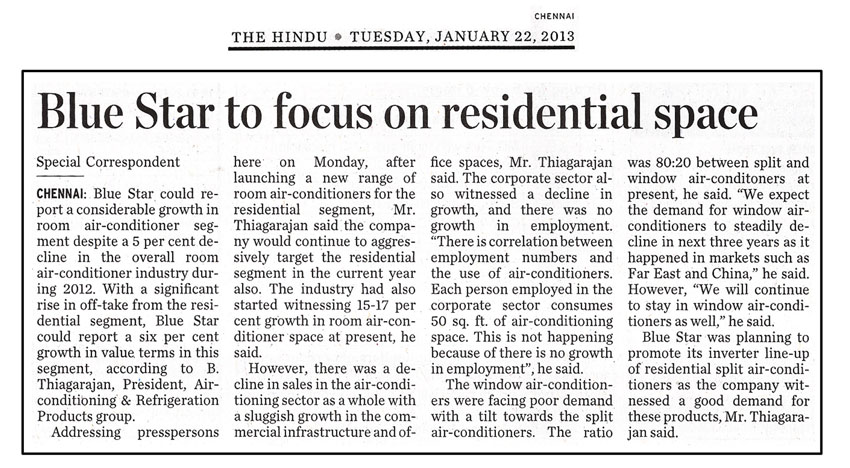 CHENNAI

THE HINDU • TUESDAY, JANUARY 22, 2013

Blue Star to focus on residential space

Special Correspondent

CHENNAI: Blue Star could report a considerable growth in room air-conditioner segment despite a 5 per cent decline in the overall room air-conditioner industry during 2012. With a significant rise in off-take from the residential segment, Blue Star could report a six per cent growth in value terms in this segment, according to B. Thiagarajan, President, Air-conditioning & Refrigeration Products group.

Addressing presspersons here on Monday, after launching a new range of room air-conditioners for the residential segment, Mr. Thiagarajan said the company would continue to aggressively target the residential segment in the current year also. The industry had also started witnessing 15-17 per cent growth in room air-conditioner space at present, he said.

However, there was a decline in sales in the air-conditioning sector as a whole with a sluggish growth in the commercial infrastructure and office spaces, Mr. Thiagarajan said. The corporate sector also witnessed a decline in growth, and there was no growth in employment. "There is correlation between employment numbers and the use of air-conditioners. Each person employed in the corporate sector consumes 50 sq. ft. of air-conditioning space. This is not happening because of there is no growth in employment", he said.

The window air-conditioners were facing poor demand with a tilt towards the split air-conditioners. The ratio was 80:20 between split and window air-conditoners at present, he said. "We expect the demand for window air-conditioners to steadily decline in next three years as it happened in markets such as Far East and China," he said. However, "We will continue to stay in window air-conditioners as well," he said.

Blue Star was planning to promote its inverter line-up of residential split air-conditioners as the company witnessed a good demand for these products, Mr. Thiagarajan said.